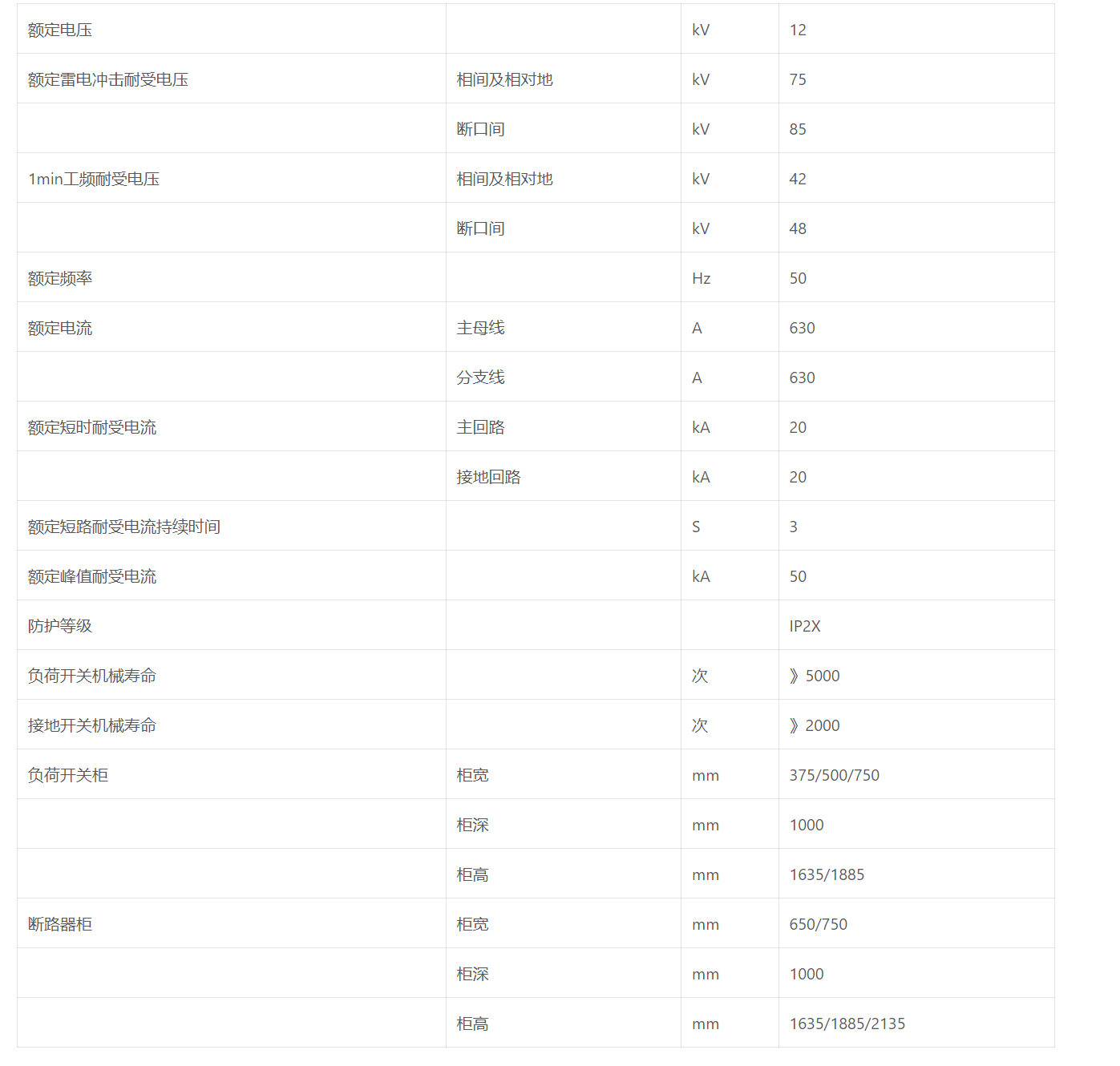 | 额定电压 |  | kV | 12 |
|---|---|---|---|
| 额定雷电冲击耐受电压 | 相间及相对地 | kV | 75 |
|  | 断口间 | kV | 85 |
| 1min工频耐受电压 | 相间及相对地 | kV | 42 |
|  | 断口间 | kV | 48 |
| 额定频率 |  | Hz | 50 |
| 额定电流 | 主母线 | A | 630 |
|  | 分支线 | A | 630 |
| 额定短时耐受电流 | 主回路 | kA | 20 |
|  | 接地回路 | kA | 20 |
| 额定短路耐受电流持续时间 |  | S | 3 |
| 额定峰值耐受电流 |  | kA | 50 |
| 防护等级 |  |  | IP2X |
| 负荷开关机械寿命 |  | 次 | 》5000 |
| 接地开关机械寿命 |  | 次 | 》2000 |
| 负荷开关柜 | 柜宽 | mm | 375/500/750 |
|  | 柜深 | mm | 1000 |
|  | 柜高 | mm | 1635/1885 |
| 断路器柜 | 柜宽 | mm | 650/750 |
|  | 柜深 | mm | 1000 |
|  | 柜高 | mm | 1635/1885/2135 |